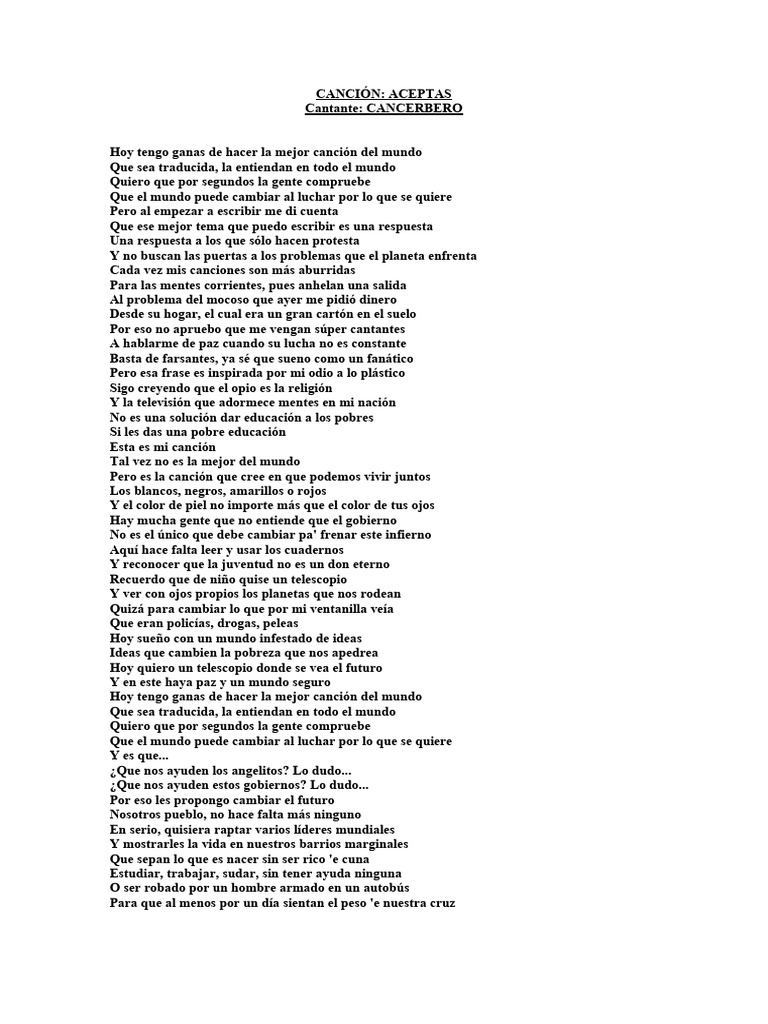 CANCIÓN: ACEPTAS
Cantante: CANCERBERO

Hoy tengo ganas de hacer la mejor canción del mundo
Que sea traducida, la entiendan en todo el mundo
Quiero que por segundos la gente compruebe
Que el mundo puede cambiar al luchar por lo que se quiere
Pero al empezar a escribir me di cuenta
Que ese mejor tema que puedo escribir es una respuesta
Una respuesta a los que sólo hacen protesta
Y no buscan las puertas a los problemas que el planeta enfrenta
Cada vez mis canciones son más aburridas
Para las mentes corrientes, pues anhelan una salida
Al problema del mocoso que ayer me pidió dinero
Desde su hogar, el cual era un gran cartón en el suelo
Por eso no apruebo que me vengan súper cantantes
A hablarme de paz cuando su lucha no es constante
Basta de farsantes, ya sé que sueno como un fanático
Pero esa frase es inspirada por mi odio a lo plástico
Sigo creyendo que el opio es la religión
Y la televisión que adormece mentes en mi nación
No es una solución dar educación a los pobres
Si les das una pobre educación
Esta es mi canción
Tal vez no es la mejor del mundo
Pero es la canción que cree en que podemos vivir juntos
Los blancos, negros, amarillos o rojos
Y el color de piel no importe más que el color de tus ojos
Hay mucha gente que no entiende que el gobierno
No es el único que debe cambiar pa' frenar este infierno
Aquí hace falta leer y usar los cuadernos
Y reconocer que la juventud no es un don eterno
Recuerdo que de niño quise un telescopio
Y ver con ojos propios los planetas que nos rodean
Quizá para cambiar lo que por mi ventanilla veía
Que eran policías, drogas, peleas
Hoy sueño con un mundo infestado de ideas
Ideas que cambien la pobreza que nos apedrea
Hoy quiero un telescopio donde se vea el futuro
Y en este haya paz y un mundo seguro
Hoy tengo ganas de hacer la mejor canción del mundo
Que sea traducida, la entiendan en todo el mundo
Quiero que por segundos la gente compruebe
Que el mundo puede cambiar al luchar por lo que se quiere
Y es que...
¿Que nos ayuden los angelitos? Lo dudo...
¿Que nos ayuden estos gobiernos? Lo dudo...
Por eso les propongo cambiar el futuro
Nosotros pueblo, no hace falta más ninguno
En serio, quisiera raptar varios líderes mundiales
Y mostrarles la vida en nuestros barrios marginales
Que sepan lo que es nacer sin ser rico 'e cuna
Estudiar, trabajar, sudar, sin tener ayuda ninguna
O ser robado por un hombre armado en un autobús
Para que al menos por un día sientan el peso 'e nuestra cruz